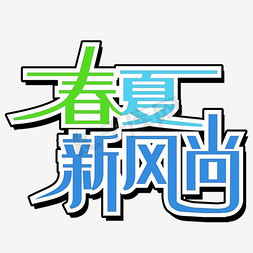 春夏
新风尚